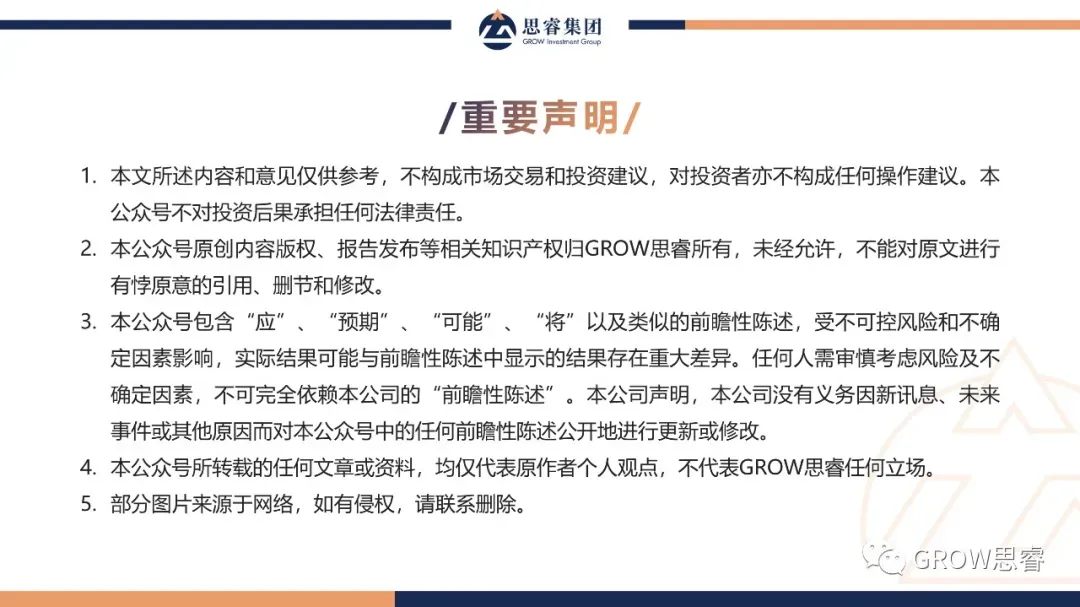 思睿集团
GROW Investment Group

/重要声明/

1. 本文所述内容和意见仅供参考，不构成市场交易和投资建议，对投资者亦不构成任何操作建议。本公众号不对投资后果承担任何法律责任。
2. 本公众号原创内容版权、报告发布等相关知识产权归GROW思睿所有，未经允许，不能对原文进行有悖原意的引用、删节和修改。
3. 本公众号包含“应”、“预期”、“可能”、“将”以及类似的前瞻性陈述，受不可控风险和不确定因素影响，实际结果可能与前瞻性陈述中显示的结果存在重大差异。任何人需审慎考虑风险及不确定因素，不可完全依赖本公司的“前瞻性陈述”。本公司声明，本公司没有义务因新讯息、未来事件或其他原因而对本公众号中的任何前瞻性陈述公开地进行更新或修改。
4. 本公众号所转载的任何文章或资料，均仅代表原作者个人观点，不代表GROW思睿任何立场。
5. 部分图片来源于网络，如有侵权，请联系删除。

GROW思睿